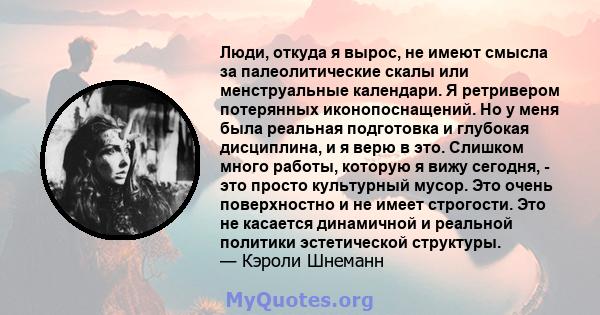 Люди, откуда я вырос, не имеют смысла за палеолитические скалы или менструальные календари. Я ретривером потерянных иконопоснащений. Но у меня была реальная подготовка и глубокая дисциплина, и я верю в это. Слишком много работы, которую я вижу сегодня, - это просто культурный мусор. Это очень поверхностно и не имеет строгости. Это не касается динамичной и реальной политики эстетической структуры.
— Кэроли Шнеманн

MyQuotes.org